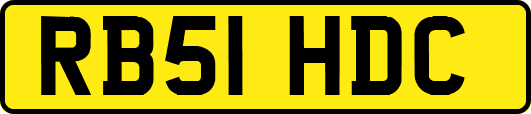 RB51 HDC